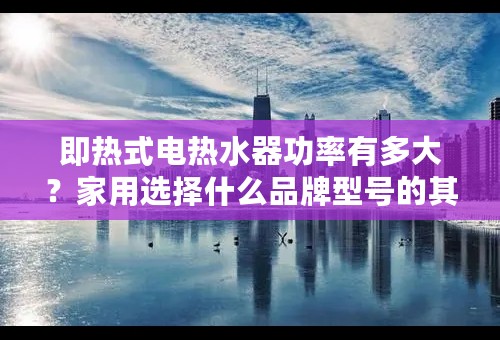 即热式电热水器功率有多大？家用选择什么品牌型号的其